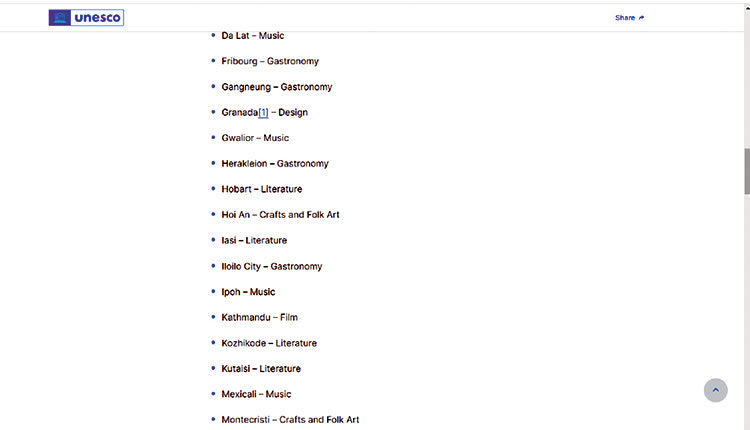 unesco

Share

- Da Lat – Music
- Fribourg – Gastronomy
- Gangneung – Gastronomy
- Granada[1] – Design
- Gwalior – Music
- Herakleion – Gastronomy
- Hobart – Literature
- Hoi An – Crafts and Folk Art
- Iasi – Literature
- Iloilo City – Gastronomy
- Ipoh – Music
- Kathmandu – Film
- Kozhikode – Literature
- Kutaisi – Literature
- Mexicali – Music
- Montecristi – Crafts and Folk Art